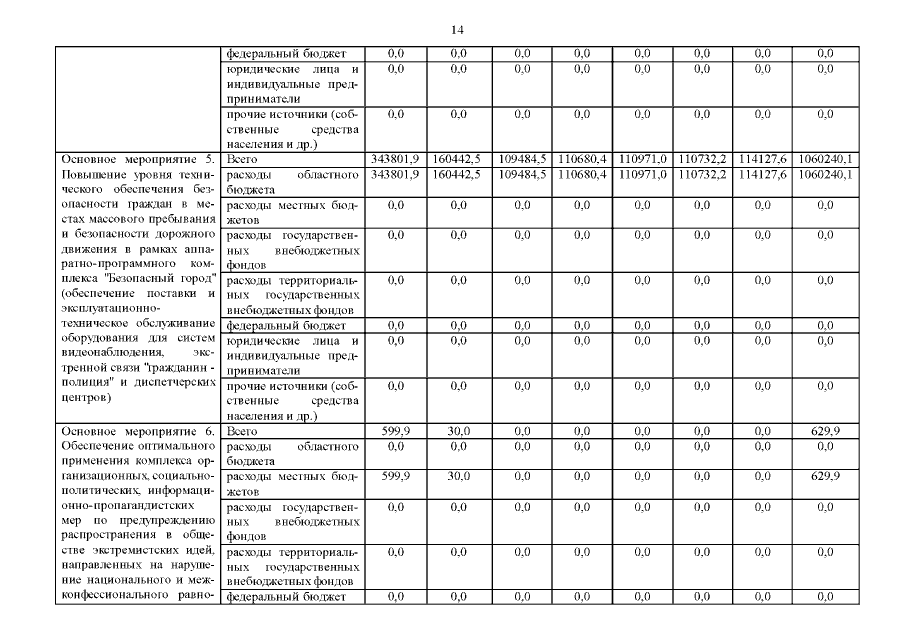 14

|  |  |  |  |  |  |  |  |  |  |
|---|---|---|---|---|---|---|---|---|---|
|  | федеральный бюджет | 0,0 | 0,0 | 0,0 | 0,0 | 0,0 | 0,0 | 0,0 | 0,0 |
|  | юридические лица и индивидуальные предприниматели | 0,0 | 0,0 | 0,0 | 0,0 | 0,0 | 0,0 | 0,0 | 0,0 |
|  | прочие источники (собственные средства населения и др.) | 0,0 | 0,0 | 0,0 | 0,0 | 0,0 | 0,0 | 0,0 | 0,0 |
| Основное мероприятие 5. Повышение уровня технического обеспечения безопасности граждан в местах массового пребывания и безопасности дорожного движения в рамках аппаратно-программного комплекса "Безопасный город" (обеспечение поставки и эксплуатационно-техническое обслуживание оборудования для систем видеонаблюдения, экстренной связи "гражданин - полиция" и диспетчерских центров) | Всего | 343801,9 | 160442,5 | 109484,5 | 110680,4 | 110971,0 | 110732,2 | 114127,6 | 1060240,1 |
|  | расходы областного бюджета | 343801,9 | 160442,5 | 109484,5 | 110680,4 | 110971,0 | 110732,2 | 114127,6 | 1060240,1 |
|  | расходы местных бюджетов | 0,0 | 0,0 | 0,0 | 0,0 | 0,0 | 0,0 | 0,0 | 0,0 |
|  | расходы государственных внебюджетных фондов | 0,0 | 0,0 | 0,0 | 0,0 | 0,0 | 0,0 | 0,0 | 0,0 |
|  | расходы территориальных государственных внебюджетных фондов | 0,0 | 0,0 | 0,0 | 0,0 | 0,0 | 0,0 | 0,0 | 0,0 |
|  | федеральный бюджет | 0,0 | 0,0 | 0,0 | 0,0 | 0,0 | 0,0 | 0,0 | 0,0 |
|  | юридические лица и индивидуальные предприниматели | 0,0 | 0,0 | 0,0 | 0,0 | 0,0 | 0,0 | 0,0 | 0,0 |
|  | прочие источники (собственные средства населения и др.) | 0,0 | 0,0 | 0,0 | 0,0 | 0,0 | 0,0 | 0,0 | 0,0 |
| Основное мероприятие 6. Обеспечение оптимального применения комплекса организационных, социально-политических, информационно-пропагандистских мер по предупреждению распространения в обществе экстремистских идей, направленных на нарушение национального и межконфессионального равно- | Всего | 599,9 | 30,0 | 0,0 | 0,0 | 0,0 | 0,0 | 0,0 | 629,9 |
|  | расходы областного бюджета | 0,0 | 0,0 | 0,0 | 0,0 | 0,0 | 0,0 | 0,0 | 0,0 |
|  | расходы местных бюджетов | 599,9 | 30,0 | 0,0 | 0,0 | 0,0 | 0,0 | 0,0 | 629,9 |
|  | расходы государственных внебюджетных фондов | 0,0 | 0,0 | 0,0 | 0,0 | 0,0 | 0,0 | 0,0 | 0,0 |
|  | расходы территориальных государственных внебюджетных фондов | 0,0 | 0,0 | 0,0 | 0,0 | 0,0 | 0,0 | 0,0 | 0,0 |
|  | федеральный бюджет | 0,0 | 0,0 | 0,0 | 0,0 | 0,0 | 0,0 | 0,0 | 0,0 |